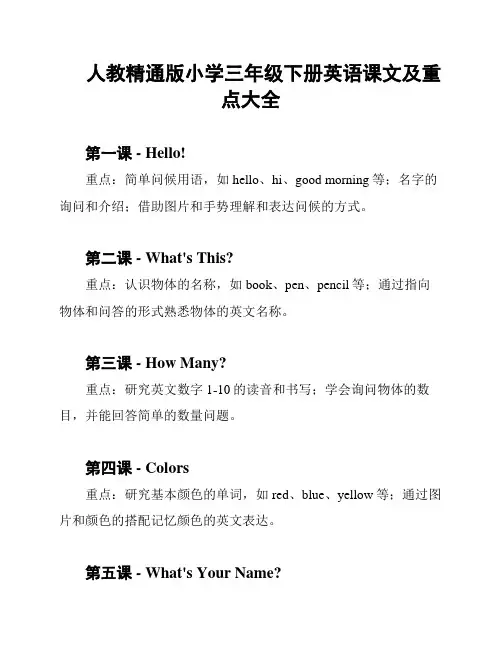 人教精通版小学三年级下册英语课文及重点大全

第一课 - Hello!

重点：简单问候用语，如 hello、hi、good morning 等；名字的询问和介绍；借助图片和手势理解和表达问候的方式。

第二课 - What's This?

重点：认识物体的名称，如 book、pen、pencil 等；通过指向物体和问答的形式熟悉物体的英文名称。

第三课 - How Many?

重点：研究英文数字 1-10 的读音和书写；学会询问物体的数目，并能回答简单的数量问题。

第四课 - Colors

重点：研究基本颜色的单词，如 red、blue、yellow 等；通过图片和颜色的搭配记忆颜色的英文表达。

第五课 - What's Your Name?